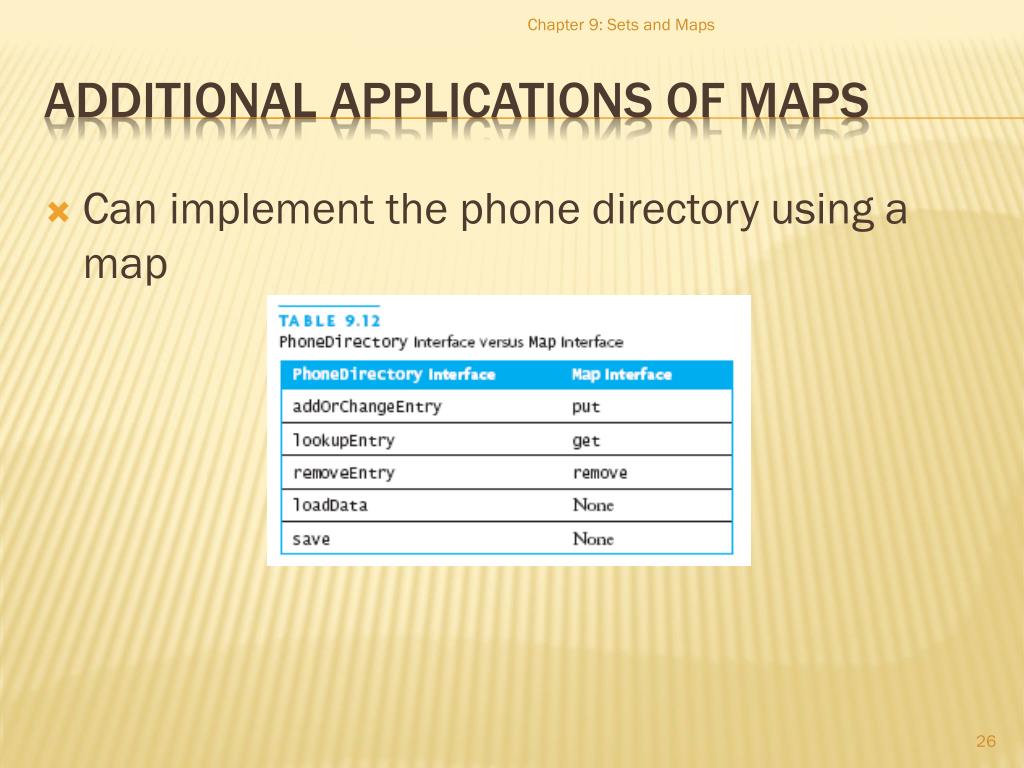 Chapter 9: Sets and Maps

ADDITIONAL APPLICATIONS OF MAPS

Can implement the phone directory using a map

TABLE 9.12
PhoneDirectory Interface versus Map Interface

| PhoneDirectory Interface | Map Interface |
|---|---|
| addOrChangeEntry | put |
| lookupEntry | get |
| removeEntry | remove |
| loadData | None |
| save | None |

26